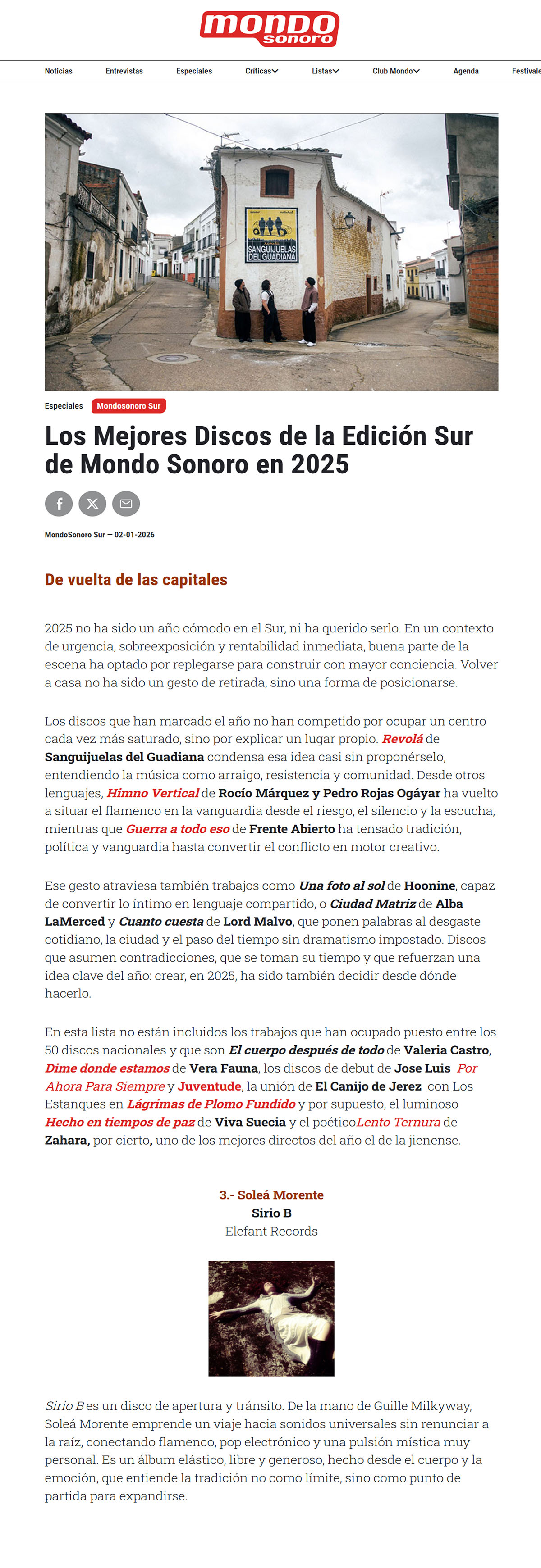 mondo sonoro

Noticias Entrevistas Especiales Críticas Listas Club Mondo Agenda Festivale

SANGUIJUELAS DEL GUADIANA

Especiales Mondosonoro Sur

Los Mejores Discos de la Edición Sur de Mondo Sonoro en 2025

MondoSonoro Sur — 02-01-2026

De vuelta de las capitales

2025 no ha sido un año cómodo en el Sur, ni ha querido serlo. En un contexto de urgencia, sobreexposición y rentabilidad inmediata, buena parte de la escena ha optado por replegarse para construir con mayor conciencia. Volver a casa no ha sido un gesto de retirada, sino una forma de posicionarse.

Los discos que han marcado el año no han competido por ocupar un centro cada vez más saturado, sino por explicar un lugar propio. Revolá de Sanguijuelas del Guadiana condensa esa idea casi sin proponérselo, entendiendo la música como arraigo, resistencia y comunidad. Desde otros lenguajes, Himno Vertical de Rocío Márquez y Pedro Rojas Ogáyar ha vuelto a situar el flamenco en la vanguardia desde el riesgo, el silencio y la escucha, mientras que Guerra a todo eso de Frente Abierto ha tensado tradición, política y vanguardia hasta convertir el conflicto en motor creativo.

Ese gesto atraviesa también trabajos como Una foto al sol de Hoonine, capaz de convertir lo íntimo en lenguaje compartido, o Ciudad Matriz de Alba LaMerced y Cuanto cuesta de Lord Malvo, que ponen palabras al desgaste cotidiano, la ciudad y el paso del tiempo sin dramatismo impostado. Discos que asumen contradicciones, que se toman su tiempo y que refuerzan una idea clave del año: crear, en 2025, ha sido también decidir desde dónde hacerlo.

En esta lista no están incluidos los trabajos que han ocupado puesto entre los 50 discos nacionales y que son El cuerpo después de todo de Valeria Castro, Dime donde estamos de Vera Fauna, los discos de debut de Jose Luis Por Ahora Para Siempre y Juventude, la unión de El Canijo de Jerez con Los Estanques en Lágrimas de Plomo Fundido y por supuesto, el luminoso Hecho en tiempos de paz de Viva Suecia y el poéticoLento Ternura de Zahara, por cierto, uno de los mejores directos del año el de la jienense.

3.- Soleá Morente
Sirio B
Elefant Records

Sirio B es un disco de apertura y tránsito. De la mano de Guille Milkyway, Soleá Morente emprende un viaje hacia sonidos universales sin renunciar a la raíz, conectando flamenco, pop electrónico y una pulsión mística muy personal. Es un álbum elástico, libre y generoso, hecho desde el cuerpo y la emoción, que entiende la tradición no como límite, sino como punto de partida para expandirse.